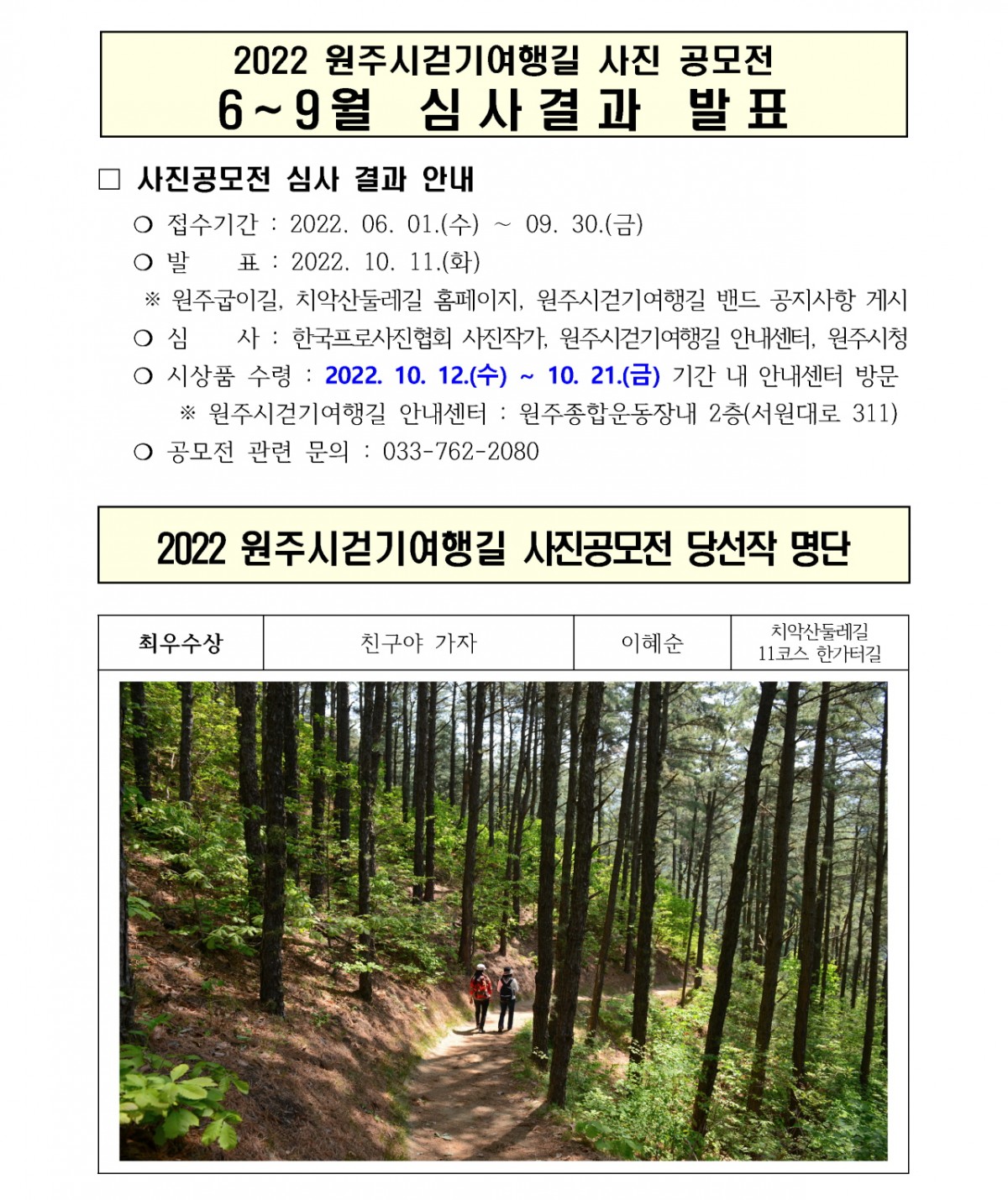 2022 원주시걷기여행길 사진 공모전
6~9월 심사결과 발표

□ 사진공모전 심사 결과 안내

❍ 접수기간 : 2022. 06. 01.(수) ~ 09. 30.(금)

❍ 발 표 : 2022. 10. 11.(화)

※ 원주굽이길, 치악산둘레길 홈페이지, 원주시걷기여행길 밴드 공지사항 게시

❍ 심 사 : 한국프로사진협회 사진작가, 원주시걷기여행길 안내센터, 원주시청

❍ 시상품 수령 : 2022. 10. 12.(수) ~ 10. 21.(금) 기간 내 안내센터 방문

※ 원주시걷기여행길 안내센터 : 원주종합운동장내 2층(서원대로 311)

❍ 공모전 관련 문의 : 033-762-2080

2022 원주시걷기여행길 사진공모전 당선작 명단

| 최우수상 | 친구야 가자 | 이혜순 | 치악산둘레길 11코스 한가터길 |
|---|---|---|---|